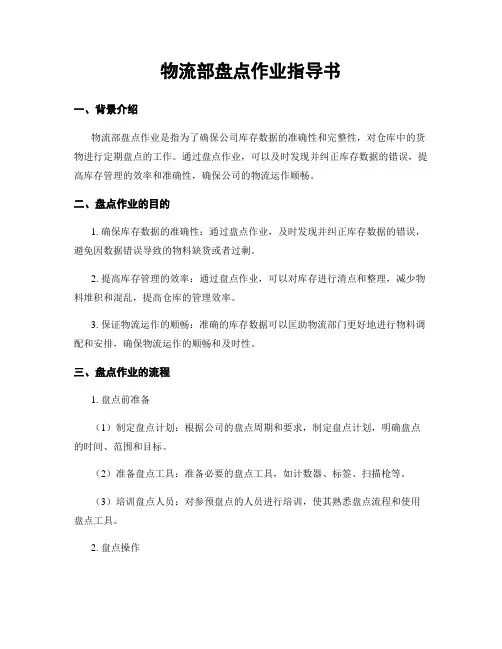 物流部盘点作业指导书

一、背景介绍

物流部盘点作业是指为了确保公司库存数据的准确性和完整性，对仓库中的货物进行定期盘点的工作。通过盘点作业，可以及时发现并纠正库存数据的错误，提高库存管理的效率和准确性，确保公司的物流运作顺畅。

二、盘点作业的目的

1. 确保库存数据的准确性：通过盘点作业，及时发现并纠正库存数据的错误，避免因数据错误导致的物料缺货或者过剩。

2. 提高库存管理的效率：通过盘点作业，可以对库存进行清点和整理，减少物料堆积和混乱，提高仓库的管理效率。

3. 保证物流运作的顺畅：准确的库存数据可以匡助物流部门更好地进行物料调配和安排，确保物流运作的顺畅和及时性。

三、盘点作业的流程

1. 盘点前准备

（1）制定盘点计划：根据公司的盘点周期和要求，制定盘点计划，明确盘点的时间、范围和目标。

（2）准备盘点工具：准备必要的盘点工具，如计数器、标签、扫描枪等。

（3）培训盘点人员：对参预盘点的人员进行培训，使其熟悉盘点流程和使用盘点工具。

2. 盘点操作